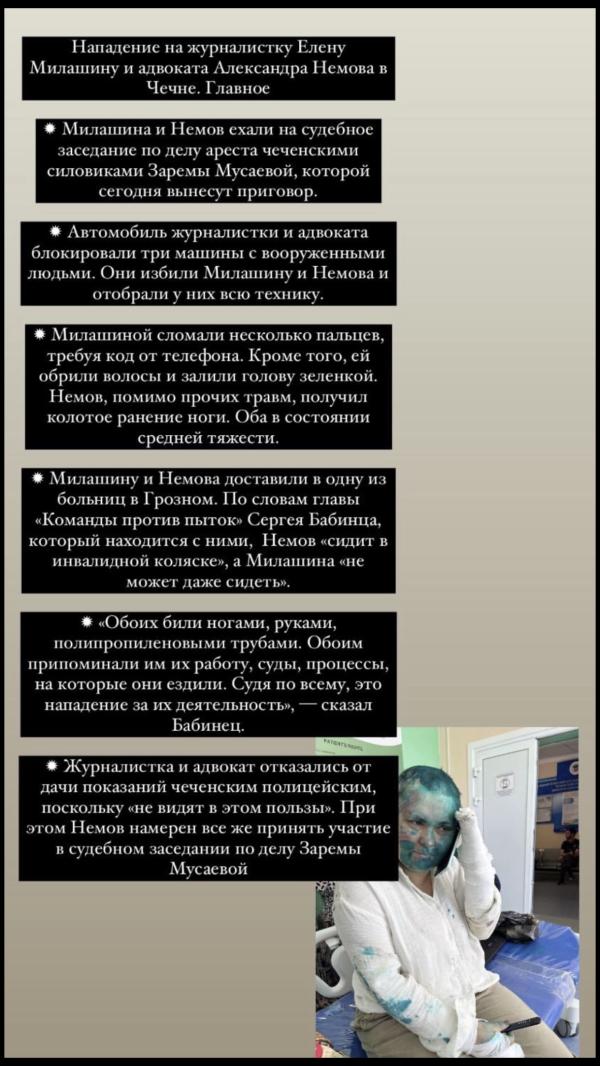 Нападение на журналистку Елену Милашину и адвоката Александра Немова в Чечне. Главное

✹ Милашина и Немов ехали на судебное заседание по делу ареста чеченскими силовиками Заремы Мусаевой, которой сегодня вынесут приговор.

✹ Автомобиль журналистки и адвоката блокировали три машины с вооруженными людьми. Они избили Милашину и Немова и отобрали у них всю технику.

✹ Милашиной сломали несколько пальцев, требуя код от телефона. Кроме того, ей обрили волосы и залили голову зеленкой. Немов, помимо прочих травм, получил колотое ранение ноги. Оба в состоянии средней тяжести.

✹ Милашину и Немова доставили в одну из больниц в Грозном. По словам главы «Команды против пыток» Сергея Бабинца, который находится с ними, Немов «сидит в инвалидной коляске», а Милашина «не может даже сидеть».

✹ «Обоих били ногами, руками, полипропиленовыми трубами. Обоим припоминали им их работу, суды, процессы, на которые они ездили. Судя по всему, это нападение за их деятельность», — сказал Бабинец.

✹ Журналистка и адвокат отказались от дачи показаний чеченским полицейским, поскольку «не видят в этом пользы». При этом Немов намерен все же принять участие в судебном заседании по делу Заремы Мусаевой